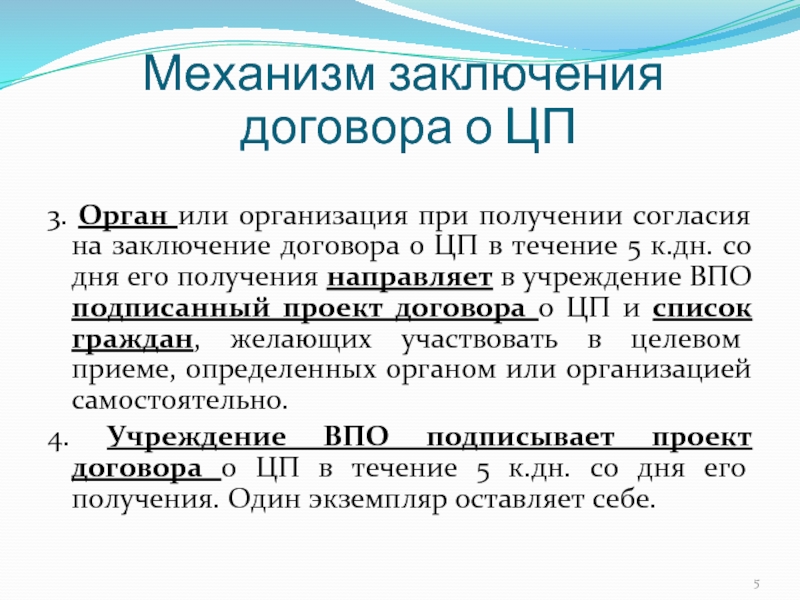 Механизм заключения договора о ЦП

3. Орган или организация при получении согласия на заключение договора о ЦП в течение 5 к.дн. со дня его получения направляет в учреждение ВПО подписанный проект договора о ЦП и список граждан, желающих участвовать в целевом приеме, определенных органом или организацией самостоятельно.

4. Учреждение ВПО подписывает проект договора о ЦП в течение 5 к.дн. со дня его получения. Один экземпляр оставляет себе.

5